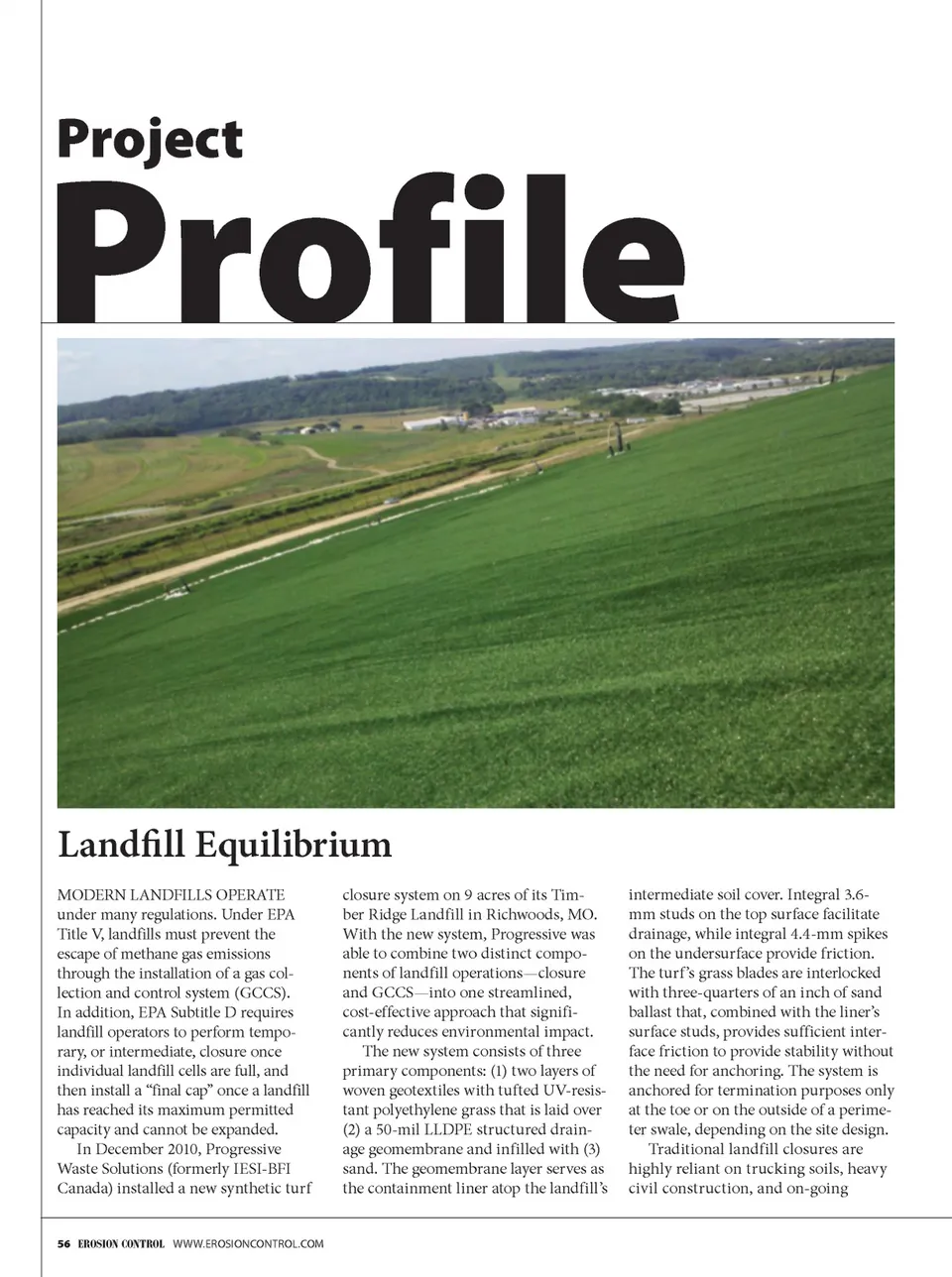 Project
Profile

Landfill Equilibrium

MODERN LANDFILLS OPERATE under many regulations. Under EPA Title V, landfills must prevent the escape of methane gas emissions through the installation of a gas collection and control system (GCCS). In addition, EPA Subtitle D requires landfill operators to perform temporary, or intermediate, closure once individual landfill cells are full, and then install a "final cap" once a landfill has reached its maximum permitted capacity and cannot be expanded.

In December 2010, Progressive Waste Solutions (formerly IESI-BFI Canada) installed a new synthetic turf closure system on 9 acres of its Timber Ridge Landfill in Richwoods, MO. With the new system, Progressive was able to combine two distinct components of landfill operations—closure and GCCS—into one streamlined, cost-effective approach that significantly reduces environmental impact.

The new system consists of three primary components: (1) two layers of woven geotextiles with tufted UV-resistant polyethylene grass that is laid over (2) a 50-mil LLDPE structured drainage geomembrane and infilled with (3) sand. The geomembrane layer serves as the containment liner atop the landfill's intermediate soil cover. Integral 3.6-mm studs on the top surface facilitate drainage, while integral 4.4-mm spikes on the undersurface provide friction. The turf's grass blades are interlocked with three-quarters of an inch of sand ballast that, combined with the liner's surface studs, provides sufficient interface friction to provide stability without the need for anchoring. The system is anchored for termination purposes only at the toe or on the outside of a perimeter swale, depending on the site design.

Traditional landfill closures are highly reliant on trucking soils, heavy civil construction, and on-going

56 EROSION CONTROL WWW.EROSIONCONTROL.COM